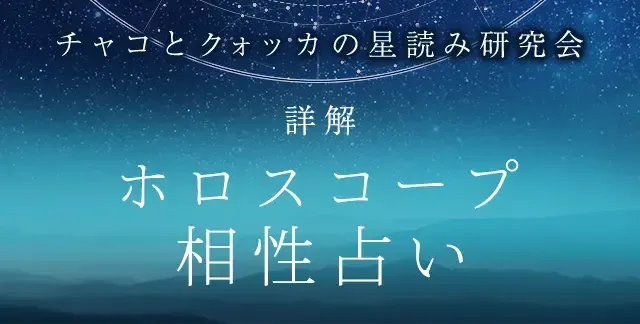 チャコとクォッカの星読み研究会

詳解

ホロスコープ
相性占い